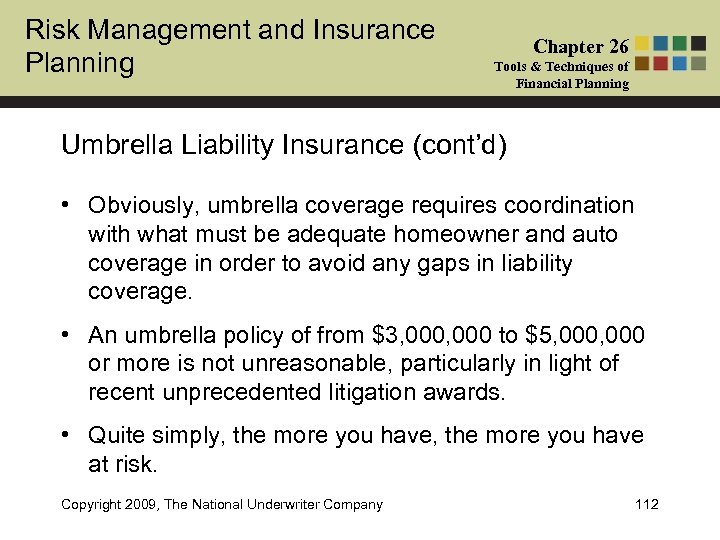 Risk Management and Insurance Planning

Chapter 26
Tools & Techniques of Financial Planning

Umbrella Liability Insurance (cont'd)

• Obviously, umbrella coverage requires coordination with what must be adequate homeowner and auto coverage in order to avoid any gaps in liability coverage.

• An umbrella policy of from \$3,000,000 to \$5,000,000 or more is not unreasonable, particularly in light of recent unprecedented litigation awards.

• Quite simply, the more you have, the more you have at risk.

Copyright 2009, The National Underwriter Company

112